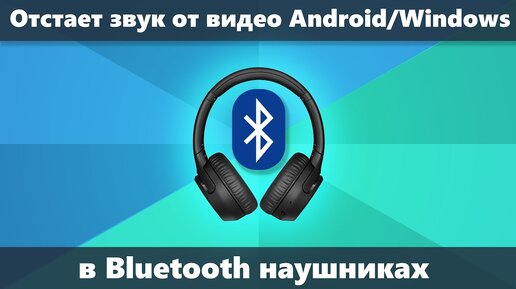 Отстает звук от видео Android/Windows

в Bluetooth наушниках